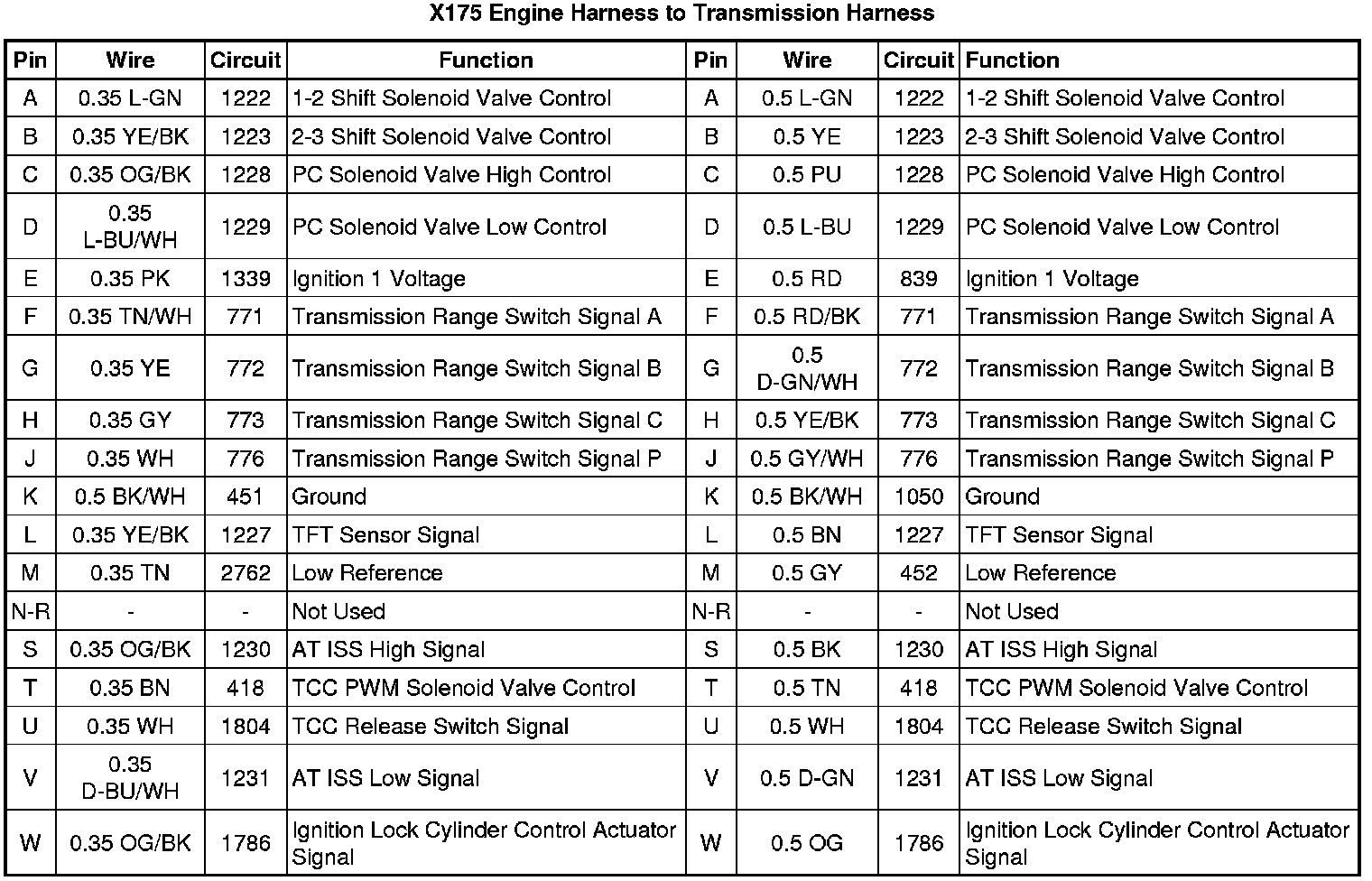 X175 Engine Harness to Transmission Harness

| Pin | Wire | Circuit | Function | Pin | Wire | Circuit | Function |
|---|---|---|---|---|---|---|---|
| A | 0.35 L-GN | 1222 | 1-2 Shift Solenoid Valve Control | A | 0.5 L-GN | 1222 | 1-2 Shift Solenoid Valve Control |
| B | 0.35 YE/BK | 1223 | 2-3 Shift Solenoid Valve Control | B | 0.5 YE | 1223 | 2-3 Shift Solenoid Valve Control |
| C | 0.35 OG/BK | 1228 | PC Solenoid Valve High Control | C | 0.5 PU | 1228 | PC Solenoid Valve High Control |
| D | 0.35 L-BU/WH | 1229 | PC Solenoid Valve Low Control | D | 0.5 L-BU | 1229 | PC Solenoid Valve Low Control |
| E | 0.35 PK | 1339 | Ignition 1 Voltage | E | 0.5 RD | 839 | Ignition 1 Voltage |
| F | 0.35 TN/WH | 771 | Transmission Range Switch Signal A | F | 0.5 RD/BK | 771 | Transmission Range Switch Signal A |
| G | 0.35 YE | 772 | Transmission Range Switch Signal B | G | 0.5 D-GN/WH | 772 | Transmission Range Switch Signal B |
| H | 0.35 GY | 773 | Transmission Range Switch Signal C | H | 0.5 YE/BK | 773 | Transmission Range Switch Signal C |
| J | 0.35 WH | 776 | Transmission Range Switch Signal P | J | 0.5 GY/WH | 776 | Transmission Range Switch Signal P |
| K | 0.5 BK/WH | 451 | Ground | K | 0.5 BK/WH | 1050 | Ground |
| L | 0.35 YE/BK | 1227 | TFT Sensor Signal | L | 0.5 BN | 1227 | TFT Sensor Signal |
| M | 0.35 TN | 2762 | Low Reference | M | 0.5 GY | 452 | Low Reference |
| N-R | - | - | Not Used | N-R | - | - | Not Used |
| S | 0.35 OG/BK | 1230 | AT ISS High Signal | S | 0.5 BK | 1230 | AT ISS High Signal |
| T | 0.35 BN | 418 | TCC PWM Solenoid Valve Control | T | 0.5 TN | 418 | TCC PWM Solenoid Valve Control |
| U | 0.35 WH | 1804 | TCC Release Switch Signal | U | 0.5 WH | 1804 | TCC Release Switch Signal |
| V | 0.35 D-BU/WH | 1231 | AT ISS Low Signal | V | 0.5 D-GN | 1231 | AT ISS Low Signal |
| W | 0.35 OG/BK | 1786 | Ignition Lock Cylinder Control Actuator Signal | W | 0.5 OG | 1786 | Ignition Lock Cylinder Control Actuator Signal |